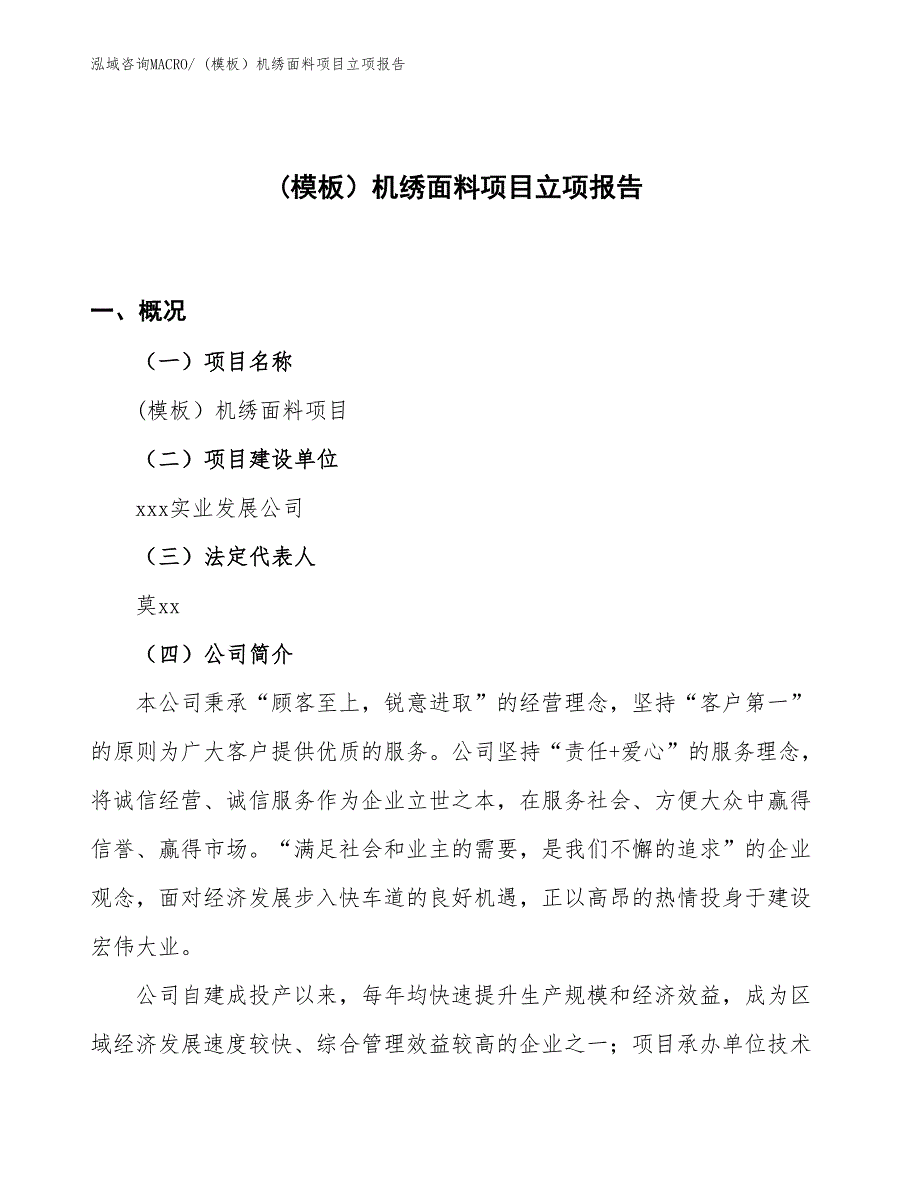 泓域咨询MACRO/（模板）机绣面料项目立项报告

（模板）机绣面料项目立项报告

一、概况

（一）项目名称

(模板）机绣面料项目

（二）项目建设单位

xxx实业发展公司

（三）法定代表人

莫xx

（四）公司简介

本公司秉承“顾客至上，锐意进取”的经营理念，坚持“客户第一”的原则为广大客户提供优质的服务。公司坚持“责任+爱心”的服务理念，将诚信经营、诚信服务作为企业立世之本，在服务社会、方便大众中赢得信誉、赢得市场。“满足社会和业主的需要，是我们不懈的追求”的企业观念，面对经济发展步入快车道的良好机遇，正以高昂的热情投身于建设宏伟大业。

公司自建成投产以来，每年均快速提升生产规模和经济效益，成为区域经济发展速度较快、综合管理效益较高的企业之一；项目承办单位技术